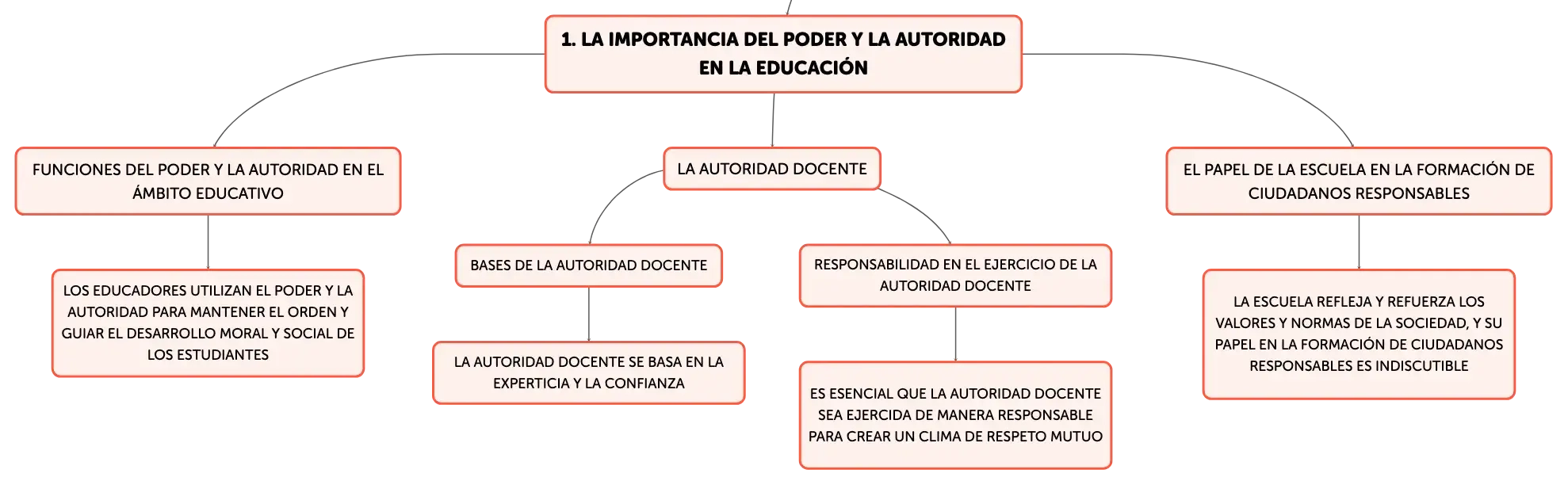 1. LA IMPORTANCIA DEL PODER Y LA AUTORIDAD EN LA EDUCACIÓN

FUNCIONES DEL PODER Y LA AUTORIDAD EN EL ÁMBITO EDUCATIVO

LOS EDUCADORES UTILIZAN EL PODER Y LA AUTORIDAD PARA MANTENER EL ORDEN Y GUIAR EL DESARROLLO MORAL Y SOCIAL DE LOS ESTUDIANTES

LA AUTORIDAD DOCENTE

BASES DE LA AUTORIDAD DOCENTE

LA AUTORIDAD DOCENTE SE BASA EN LA EXPERTICIA Y LA CONFIANZA

RESPONSABILIDAD EN EL EJERCICIO DE LA AUTORIDAD DOCENTE

ES ESENCIAL QUE LA AUTORIDAD DOCENTE SEA EJERCIDA DE MANERA RESPONSABLE PARA CREAR UN CLIMA DE RESPETO MUTUO

EL PAPEL DE LA ESCUELA EN LA FORMACIÓN DE CIUDADANOS RESPONSABLES

LA ESCUELA REFLEJA Y REFUERZA LOS VALORES Y NORMAS DE LA SOCIEDAD, Y SU PAPEL EN LA FORMACIÓN DE CIUDADANOS RESPONSABLES ES INDISCUTIBLE